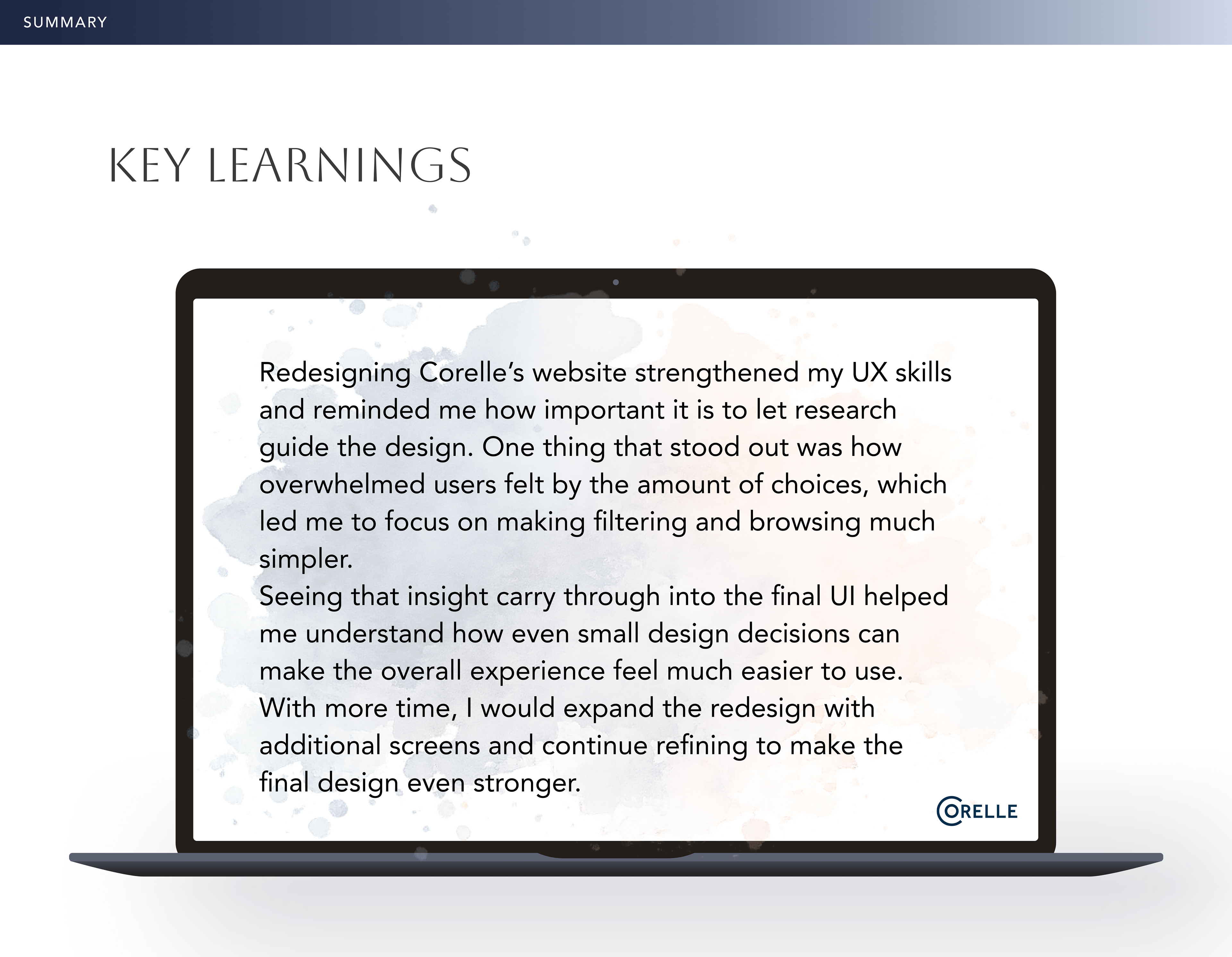 SUMMARY

KEY LEARNINGS

Redesigning Corelle's website strengthened my UX skills and reminded me how important it is to let research guide the design. One thing that stood out was how overwhelmed users felt by the amount of choices, which led me to focus on making filtering and browsing much simpler.

Seeing that insight carry through into the final UI helped me understand how even small design decisions can make the overall experience feel much easier to use.

With more time, I would expand the redesign with additional screens and continue refining to make the final design even stronger.

CORELLE